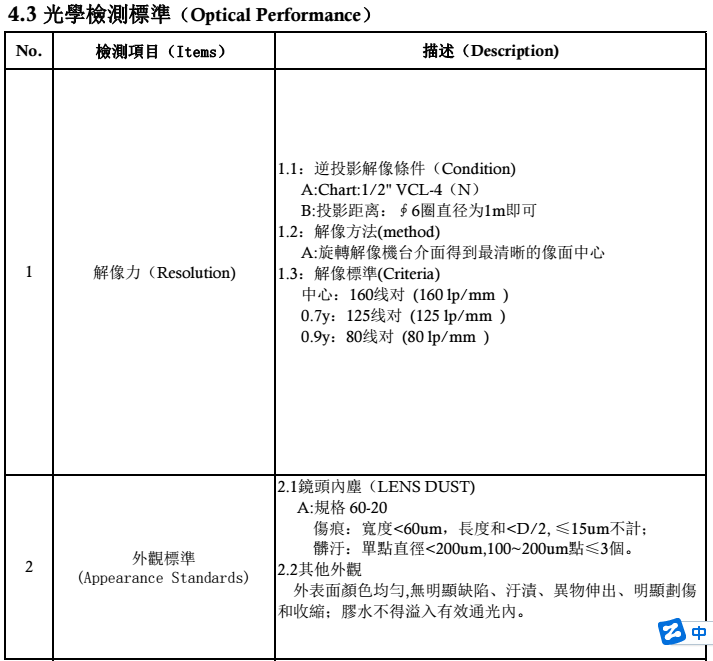 4.3 光學檢測標準（Optical Performance）

| No. | 檢測項目（Items） | 描述（Description) |
|---|---|---|
| 1 | 解像力（Resolution) | 1.1：逆投影解像條件（Condition) A:Chart:1/2" VCL-4（N） B:投影距离：∮6圈直径为1m即可 1.2：解像方法(method) A:旋轉解像機台介面得到最清晰的像面中心 1.3：解像標準(Criteria) 中心：160线对（160 lp/mm ） 0.7y：125线对（125 lp/mm ） 0.9y：80线对（80 lp/mm ） |
| 2 | 外觀標準 (Appearance Standards) | 2.1鏡頭內塵（LENS DUST) A:規格 60-20 傷痕：寬度<60um，長度和<D/2, ≤15um不計； 髒汙：單點直徑<200um,100~200um點≤3個。 2.2其他外觀 外表面顏色均勻,無明顯缺陷、汙漬、異物伸出、明顯劃傷和收縮；膠水不得溢入有效通光內。 |

中